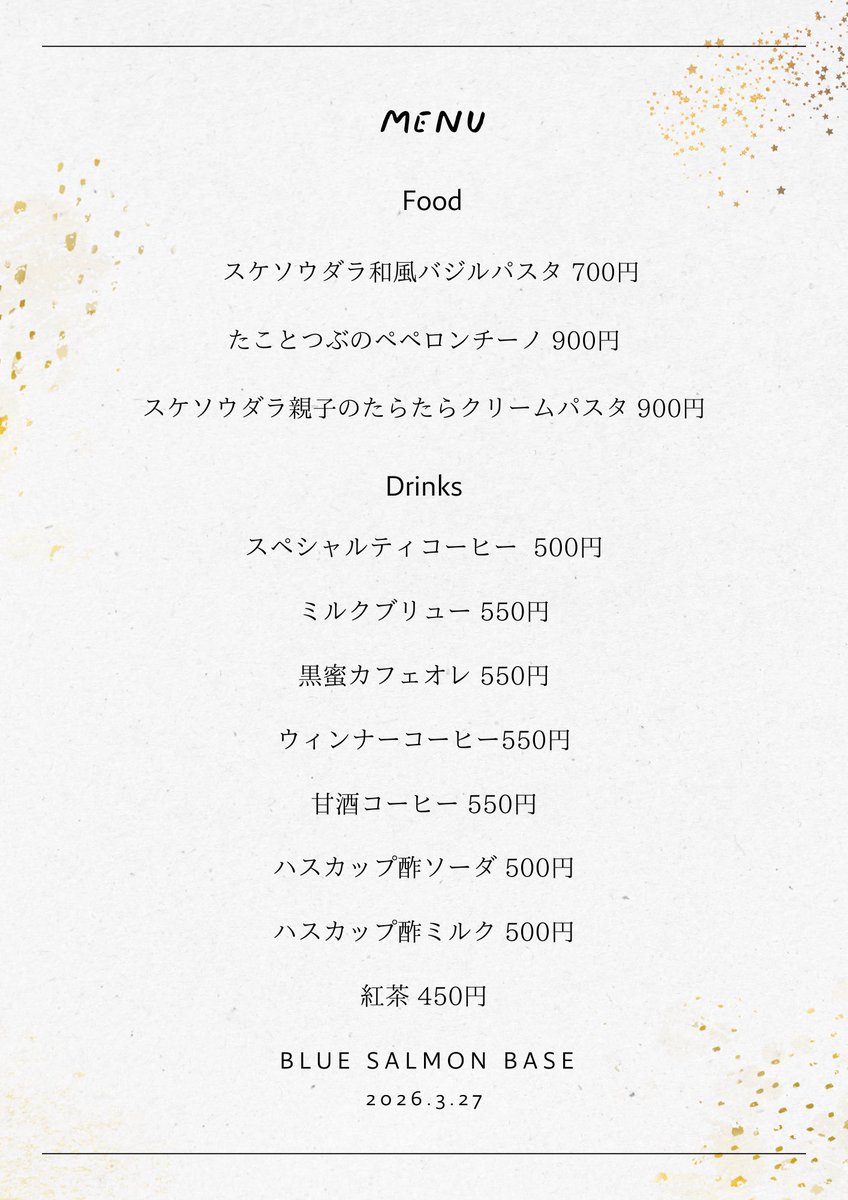 MENU

Food

スケソウダラ和風バジルパスタ 700円

たことつぶのペペロンチーノ 900円

スケソウダラ親子のたらたらクリームパスタ 900円

Drinks

スペシャルティコーヒー 500円

ミルクブリュー 550円

黒蜜カフェオレ 550円

ウィンナーコーヒー550円

甘酒コーヒー 550円

ハスカップ酢ソーダ 500円

ハスカップ酢ミルク 500円

紅茶 450円

BLUE SALMON BASE

2026.3.27